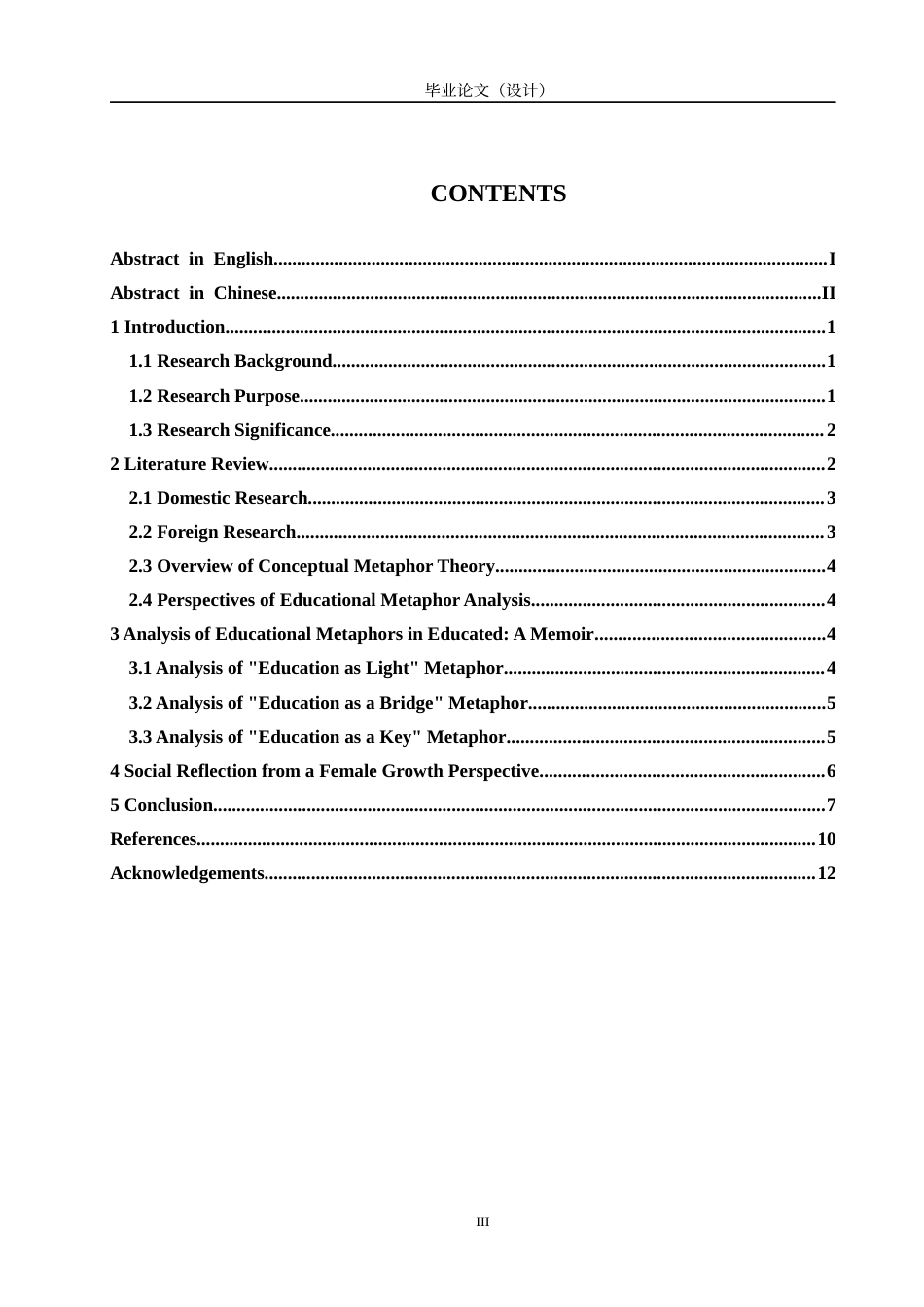 毕业论文（设计）

CONTENTS

Abstract in English I
Abstract in Chinese II
1 Introduction 1
1.1 Research Background 1
1.2 Research Purpose 1
1.3 Research Significance 2
2 Literature Review 2
2.1 Domestic Research 3
2.2 Foreign Research 3
2.3 Overview of Conceptual Metaphor Theory 4
2.4 Perspectives of Educational Metaphor Analysis 4
3 Analysis of Educational Metaphors in Educated: A Memoir 4
3.1 Analysis of "Education as Light" Metaphor 4
3.2 Analysis of "Education as a Bridge" Metaphor 5
3.3 Analysis of "Education as a Key" Metaphor 5
4 Social Reflection from a Female Growth Perspective 6
5 Conclusion 7
References 10
Acknowledgements 12

III